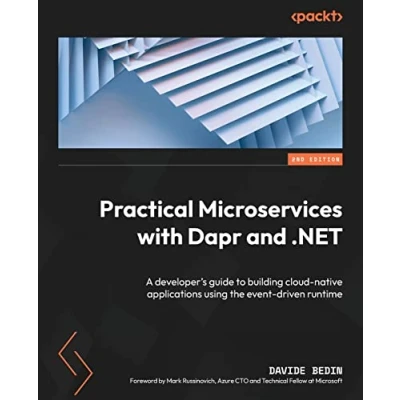 <packt>

2ND EDITION

Practical Microservices with Dapr and .NET

A developer's guide to building cloud-native applications using the event-driven runtime

DAVIDE BEDIN

Foreword by Mark Russinovich, Azure CTO and Technical Fellow at Microsoft